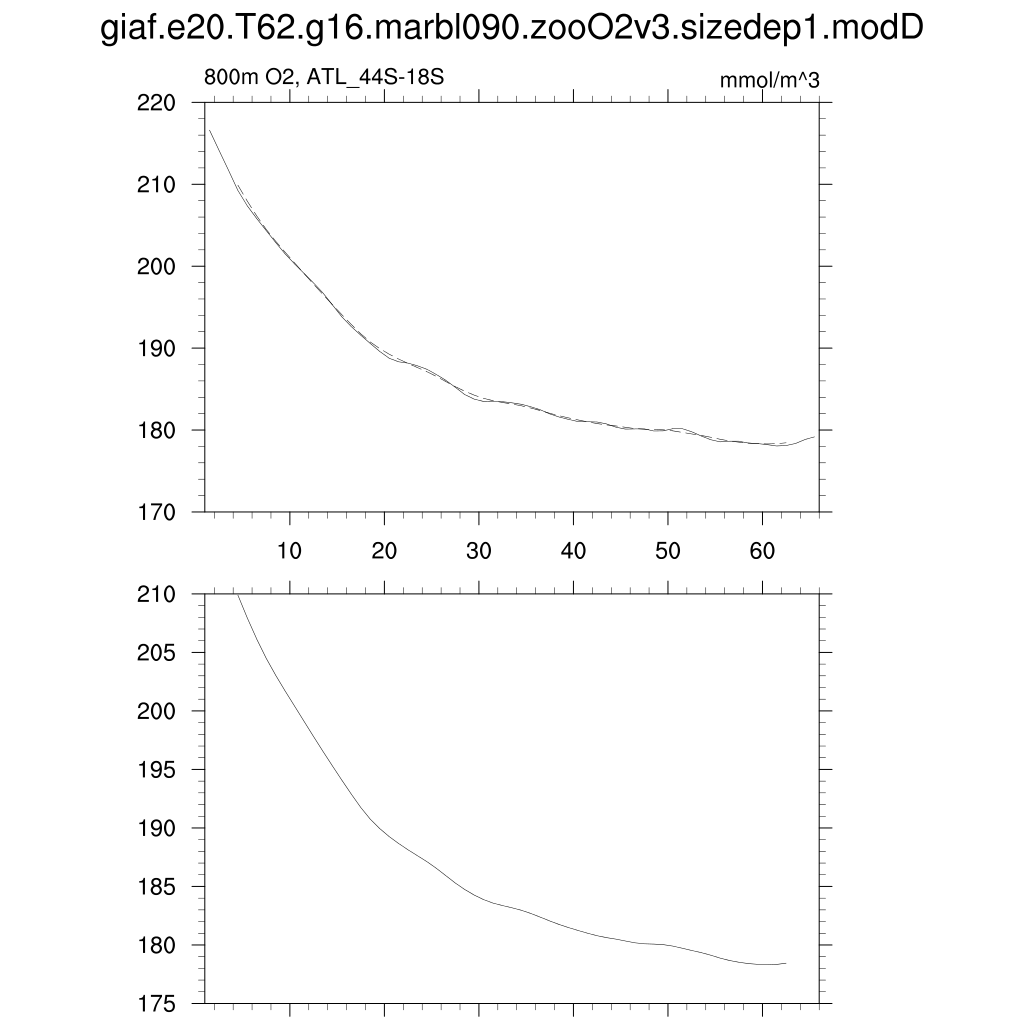 giaf.e20.T62.g16.marbl090.zooO2v3.sizedep1.modD

800m O2, ATL_44S-18S

mmol/m^3

220
210
200
190
180
170

10
20
30
40
50
60

210
205
200
195
190
185
180
175